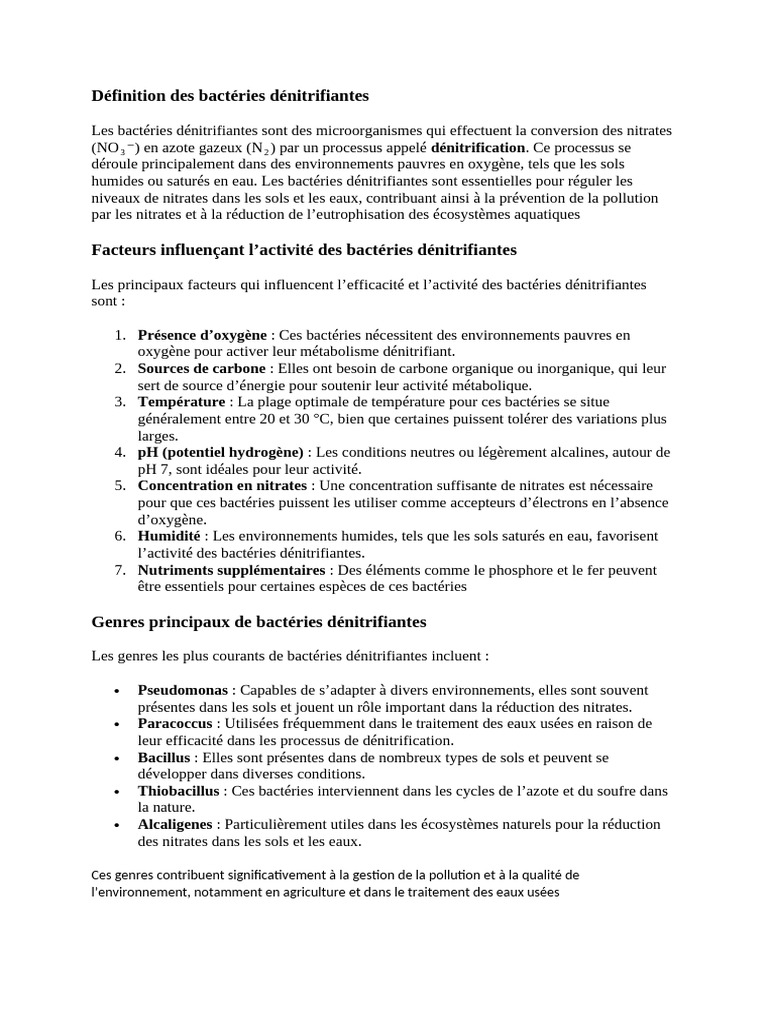 Définition des bactéries dénitrifiantes

Les bactéries dénitrifiantes sont des microorganismes qui effectuent la conversion des nitrates ($NO_3^-$) en azote gazeux ($N_2$) par un processus appelé dénitrification. Ce processus se déroule principalement dans des environnements pauvres en oxygène, tels que les sols humides ou saturés en eau. Les bactéries dénitrifiantes sont essentielles pour réguler les niveaux de nitrates dans les sols et les eaux, contribuant ainsi à la prévention de la pollution par les nitrates et à la réduction de l'eutrophisation des écosystèmes aquatiques

Facteurs influençant l'activité des bactéries dénitrifiantes

Les principaux facteurs qui influencent l'efficacité et l'activité des bactéries dénitrifiantes sont :

1. Présence d'oxygène : Ces bactéries nécessitent des environnements pauvres en oxygène pour activer leur métabolisme dénitrifiant.
2. Sources de carbone : Elles ont besoin de carbone organique ou inorganique, qui leur sert de source d'énergie pour soutenir leur activité métabolique.
3. Température : La plage optimale de température pour ces bactéries se situe généralement entre 20 et 30 °C, bien que certaines puissent tolérer des variations plus larges.
4. pH (potentiel hydrogène) : Les conditions neutres ou légèrement alcalines, autour de pH 7, sont idéales pour leur activité.
5. Concentration en nitrates : Une concentration suffisante de nitrates est nécessaire pour que ces bactéries puissent les utiliser comme accepteurs d'électrons en l'absence d'oxygène.
6. Humidité : Les environnements humides, tels que les sols saturés en eau, favorisent l'activité des bactéries dénitrifiantes.
7. Nutriments supplémentaires : Des éléments comme le phosphore et le fer peuvent être essentiels pour certaines espèces de ces bactéries

Genres principaux de bactéries dénitrifiantes

Les genres les plus courants de bactéries dénitrifiantes incluent :

• Pseudomonas : Capables de s'adapter à divers environnements, elles sont souvent présentes dans les sols et jouent un rôle important dans la réduction des nitrates.
• Paracoccus : Utilisées fréquemment dans le traitement des eaux usées en raison de leur efficacité dans les processus de dénitrification.
• Bacillus : Elles sont présentes dans de nombreux types de sols et peuvent se développer dans diverses conditions.
• Thiobacillus : Ces bactéries interviennent dans les cycles de l'azote et du soufre dans la nature.
• Alcaligenes : Particulièrement utiles dans les écosystèmes naturels pour la réduction des nitrates dans les sols et les eaux.

Ces genres contribuent significativement à la gestion de la pollution et à la qualité de l'environnement, notamment en agriculture et dans le traitement des eaux usées